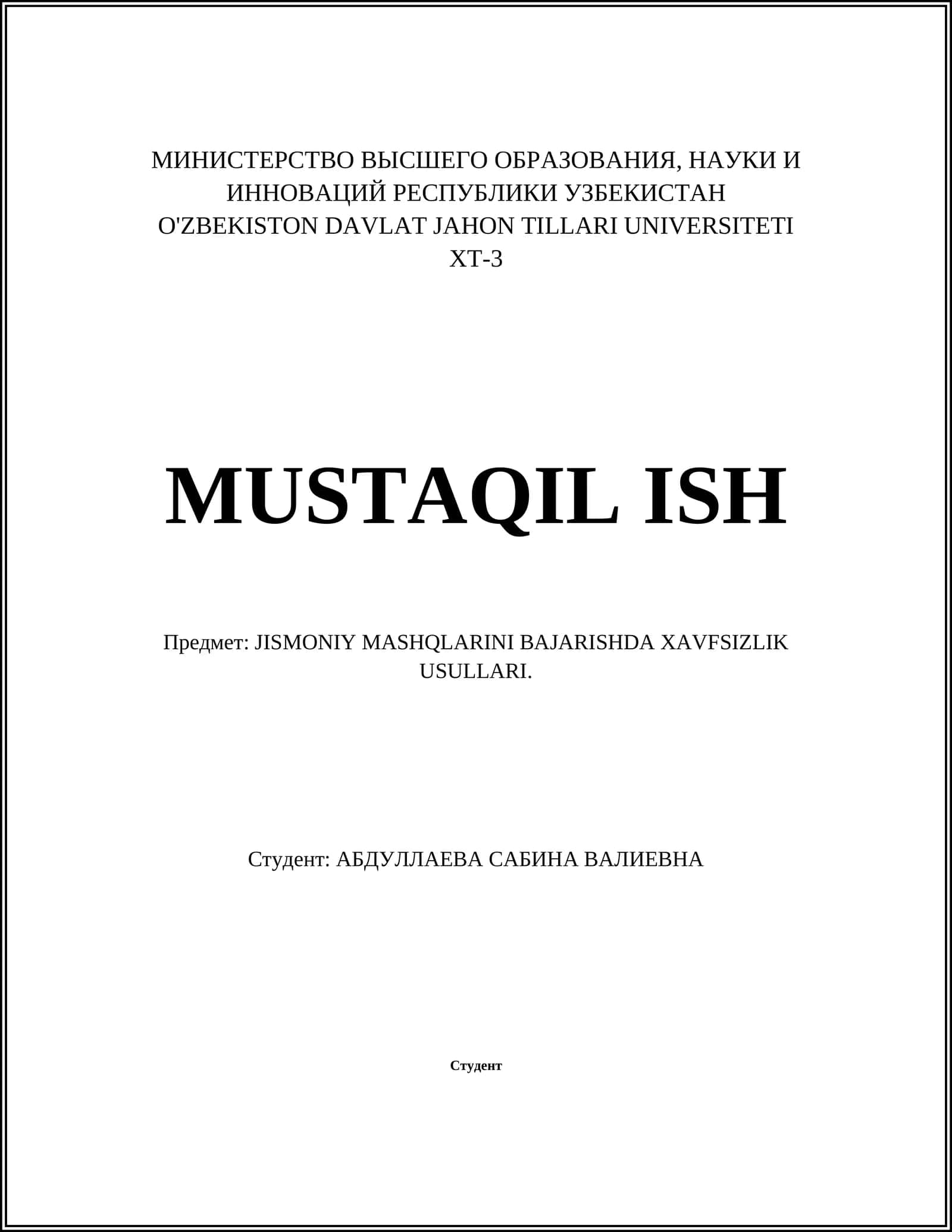 МИНИСТЕРСТВО ВЫСШЕГО ОБРАЗОВАНИЯ, НАУКИ И ИННОВАЦИЙ РЕСПУБЛИКИ УЗБЕКИСТАН
O'ZBEKISTON DAVLAT JAHON TILLARI UNIVERSITETI
XT-3

MUSTAQIL ISH

Предмет: JISMONIY MASHQLARINI BAJARISHDA XAVFSIZLIK USULLARI.

Студент: АБДУЛЛАЕВА САБИНА ВАЛИЕВНА

Студент